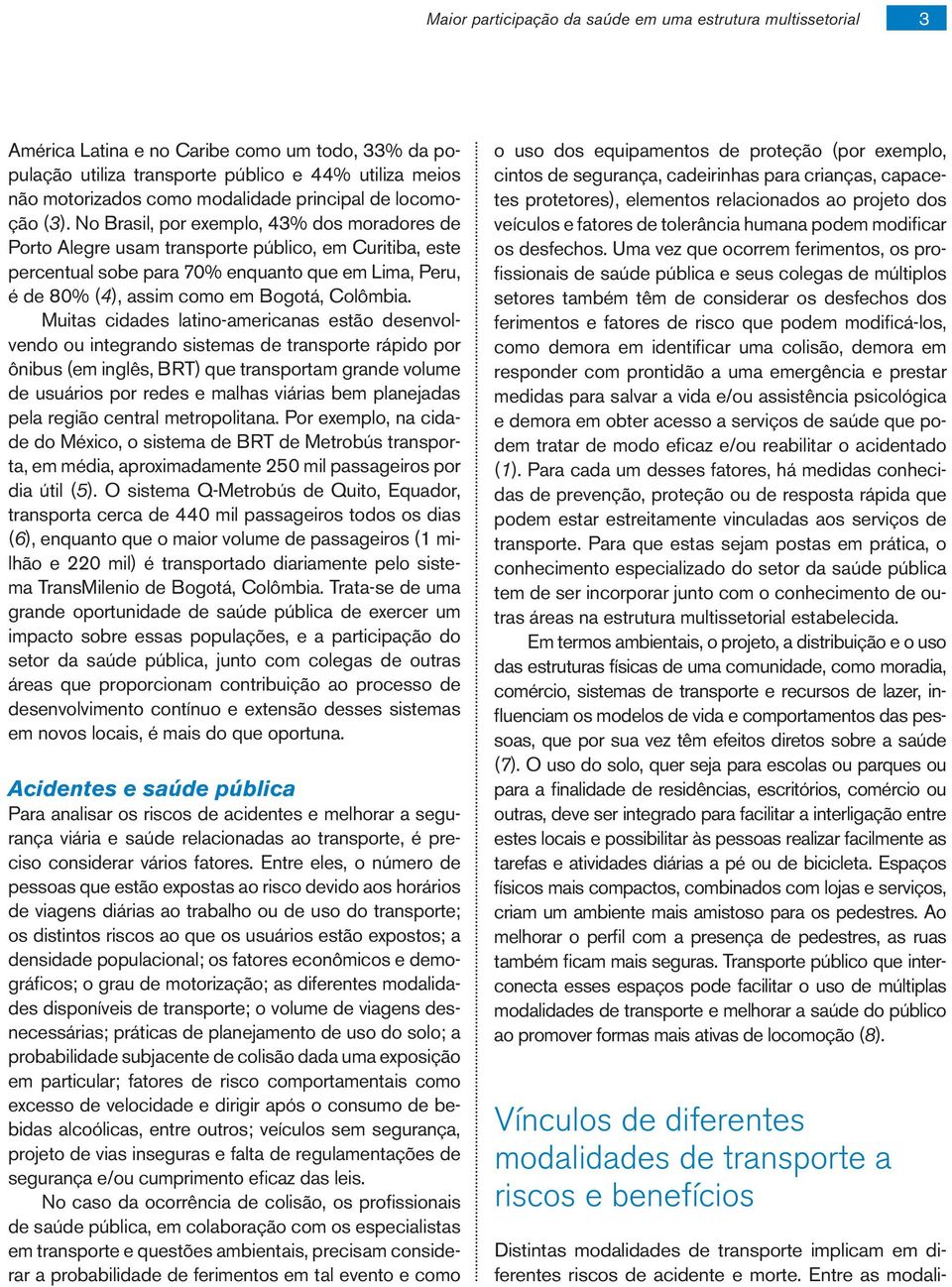 Maior participação da saúde em uma estrutura multissetorial 3

América Latina e no Caribe como um todo, 33% da população utiliza transporte público e 44% utiliza meios não motorizados como modalidade principal de locomoção (3). No Brasil, por exemplo, 43% dos moradores de Porto Alegre usam transporte público, em Curitiba, este percentual sobe para 70% enquanto que em Lima, Peru, é de 80% (4), assim como em Bogotá, Colômbia.

Muitas cidades latino-americanas estão desenvolvendo ou integrando sistemas de transporte rápido por ônibus (em inglês, BRT) que transportam grande volume de usuários por redes e malhas viárias bem planejadas pela região central metropolitana. Por exemplo, na cidade do México, o sistema de BRT de Metrobús transporta, em média, aproximadamente 250 mil passageiros por dia útil (5). O sistema Q-Metrobús de Quito, Equador, transporta cerca de 440 mil passageiros todos os dias (6), enquanto que o maior volume de passageiros (1 milhão e 220 mil) é transportado diariamente pelo sistema TransMilenio de Bogotá, Colômbia. Trata-se de uma grande oportunidade de saúde pública de exercer um impacto sobre essas populações, e a participação do setor da saúde pública, junto com colegas de outras áreas que proporcionam contribuição ao processo de desenvolvimento contínuo e extensão desses sistemas em novos locais, é mais do que oportuna.

Acidentes e saúde pública

Para analisar os riscos de acidentes e melhorar a segurança viária e saúde relacionadas ao transporte, é preciso considerar vários fatores. Entre eles, o número de pessoas que estão expostas ao risco devido aos horários de viagens diárias ao trabalho ou de uso do transporte; os distintos riscos ao que os usuários estão expostos; a densidade populacional; os fatores econômicos e demográficos; o grau de motorização; as diferentes modalidades disponíveis de transporte; o volume de viagens desnecessárias; práticas de planejamento de uso do solo; a probabilidade subjacente de colisão dada uma exposição em particular; fatores de risco comportamentais como excesso de velocidade e dirigir após o consumo de bebidas alcoólicas, entre outros; veículos sem segurança, projeto de vias inseguras e falta de regulamentações de segurança e/ou cumprimento eficaz das leis.

No caso da ocorrência de colisão, os profissionais de saúde pública, em colaboração com os especialistas em transporte e questões ambientais, precisam considerar a probabilidade de ferimentos em tal evento e como o uso dos equipamentos de proteção (por exemplo, cintos de segurança, cadeirinhas para crianças, capacetes protetores), elementos relacionados ao projeto dos veículos e fatores de tolerância humana podem modificar os desfechos. Uma vez que ocorrem ferimentos, os profissionais de saúde pública e seus colegas de múltiplos setores também têm de considerar os desfechos dos ferimentos e fatores de risco que podem modificá-los, como demora em identificar uma colisão, demora em responder com prontidão a uma emergência e prestar medidas para salvar a vida e/ou assistência psicológica e demora em obter acesso a serviços de saúde que podem tratar de modo eficaz e/ou reabilitar o acidentado (1). Para cada um desses fatores, há medidas conhecidas de prevenção, proteção ou de resposta rápida que podem estar estreitamente vinculadas aos serviços de transporte. Para que estas sejam postas em prática, o conhecimento especializado do setor da saúde pública tem de ser incorporar junto com o conhecimento de outras áreas na estrutura multissetorial estabelecida.

Em termos ambientais, o projeto, a distribuição e o uso das estruturas físicas de uma comunidade, como moradia, comércio, sistemas de transporte e recursos de lazer, influenciam os modelos de vida e comportamentos das pessoas, que por sua vez têm efeitos diretos sobre a saúde (7). O uso do solo, quer seja para escolas ou parques ou para a finalidade de residências, escritórios, comércio ou outras, deve ser integrado para facilitar a interligação entre estes locais e possibilitar às pessoas realizar facilmente as tarefas e atividades diárias a pé ou de bicicleta. Espaços físicos mais compactos, combinados com lojas e serviços, criam um ambiente mais amistoso para os pedestres. Ao melhorar o perfil com a presença de pedestres, as ruas também ficam mais seguras. Transporte público que interconecta esses espaços pode facilitar o uso de múltiplas modalidades de transporte e melhorar a saúde do público ao promover formas mais ativas de locomoção (8).

Vínculos de diferentes modalidades de transporte a riscos e benefícios

Distintas modalidades de transporte implicam em diferentes riscos de acidente e morte. Entre as modali-